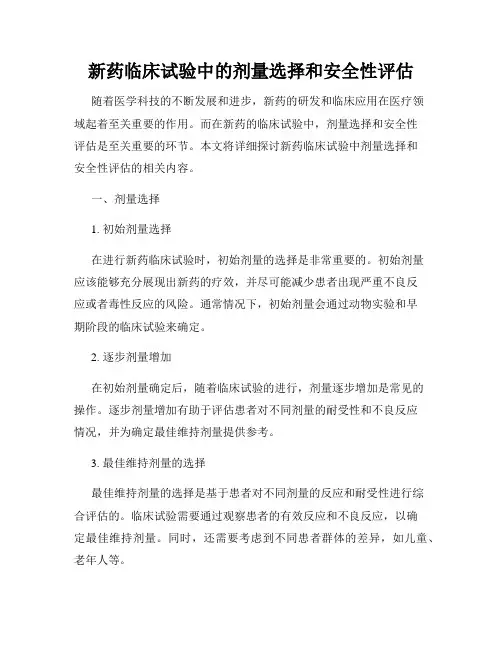 新药临床试验中的剂量选择和安全性评估

随着医学科技的不断发展和进步，新药的研发和临床应用在医疗领域起着至关重要的作用。而在新药的临床试验中，剂量选择和安全性评估是至关重要的环节。本文将详细探讨新药临床试验中剂量选择和安全性评估的相关内容。

一、剂量选择

1. 初始剂量选择

在进行新药临床试验时，初始剂量的选择是非常重要的。初始剂量应该能够充分展现出新药的疗效，并尽可能减少患者出现严重不良反应或者毒性反应的风险。通常情况下，初始剂量会通过动物实验和早期阶段的临床试验来确定。

2. 逐步剂量增加

在初始剂量确定后，随着临床试验的进行，剂量逐步增加是常见的操作。逐步剂量增加有助于评估患者对不同剂量的耐受性和不良反应情况，并为确定最佳维持剂量提供参考。

3. 最佳维持剂量的选择

最佳维持剂量的选择是基于患者对不同剂量的反应和耐受性进行综合评估的。临床试验需要通过观察患者的有效反应和不良反应，以确定最佳维持剂量。同时，还需要考虑到不同患者群体的差异，如儿童、老年人等。